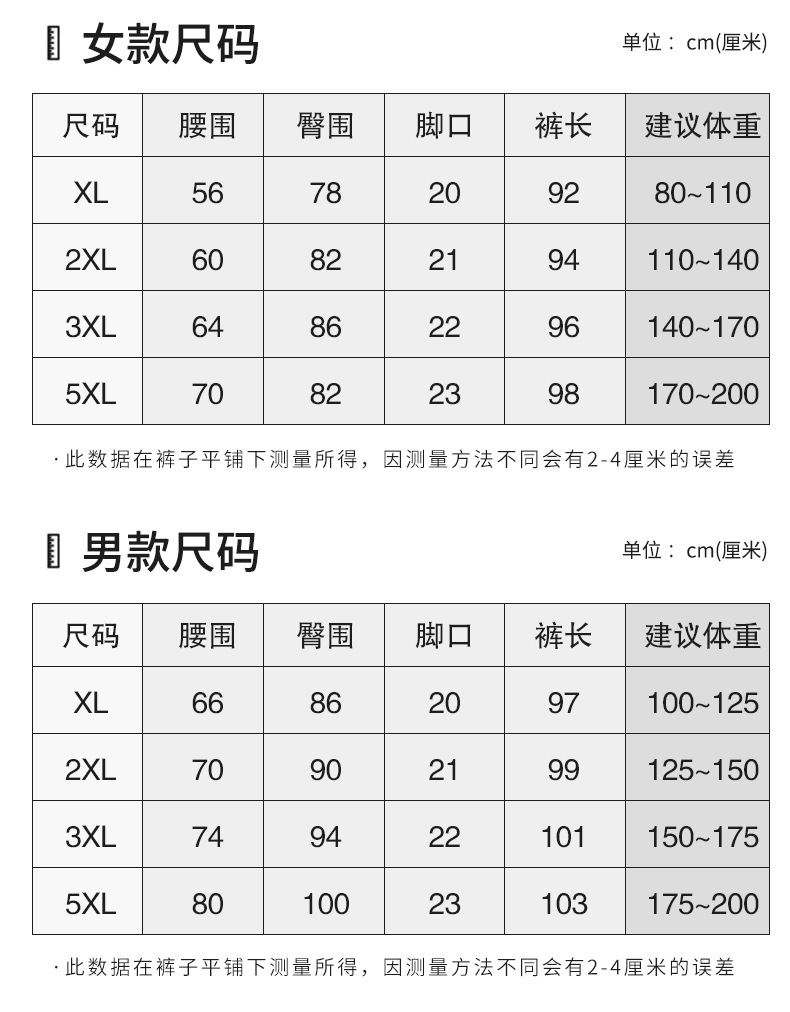 女款尺码

单位：cm(厘米)

| 尺码 | 腰围 | 臀围 | 脚口 | 裤长 | 建议体重 |
|---|---|---|---|---|---|
| XL | 56 | 78 | 20 | 92 | 80~110 |
| 2XL | 60 | 82 | 21 | 94 | 110~140 |
| 3XL | 64 | 86 | 22 | 96 | 140~170 |
| 5XL | 70 | 82 | 23 | 98 | 170~200 |

·此数据在裤子平铺下测量所得，因测量方法不同会有2-4厘米的误差

男款尺码

单位：cm(厘米)

| 尺码 | 腰围 | 臀围 | 脚口 | 裤长 | 建议体重 |
|---|---|---|---|---|---|
| XL | 66 | 86 | 20 | 97 | 100~125 |
| 2XL | 70 | 90 | 21 | 99 | 125~150 |
| 3XL | 74 | 94 | 22 | 101 | 150~175 |
| 5XL | 80 | 100 | 23 | 103 | 175~200 |

·此数据在裤子平铺下测量所得，因测量方法不同会有2-4厘米的误差